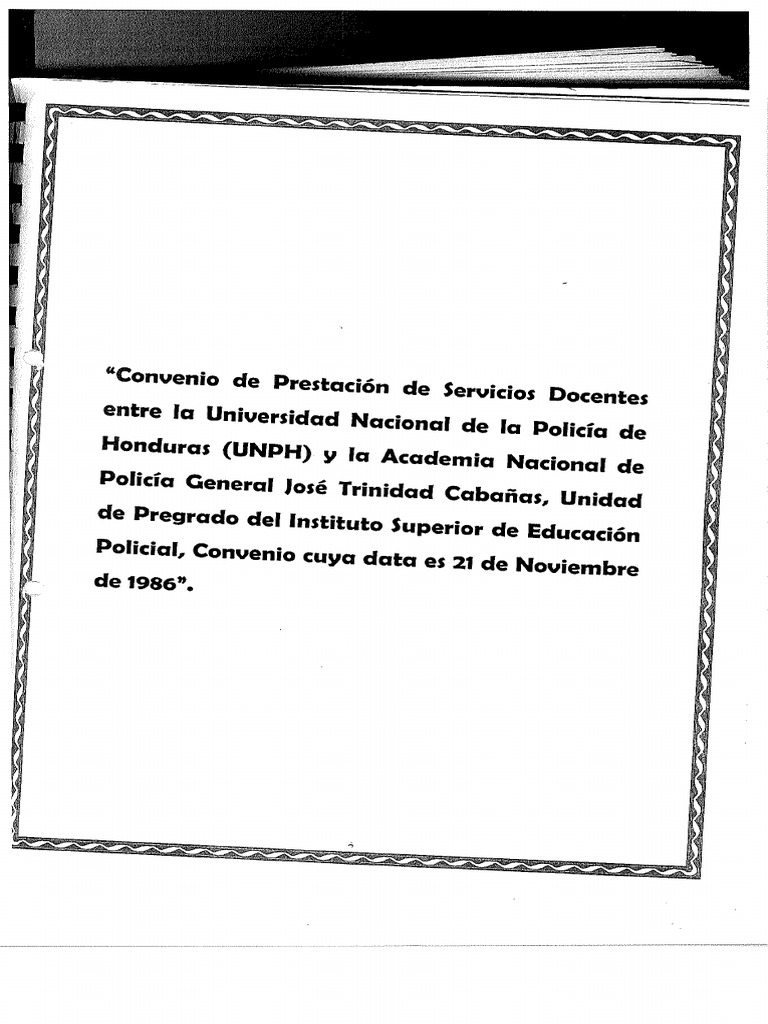 "Convenio de Prestación de Servicios Docentes entre la Universidad Nacional de la Policía de Honduras (UNPH) y la Academia Nacional de Policía General José Trinidad Cabañas, Unidad de Pregrado del Instituto Superior de Educación Policial, Convenio cuya data es 21 de Noviembre de 1986".